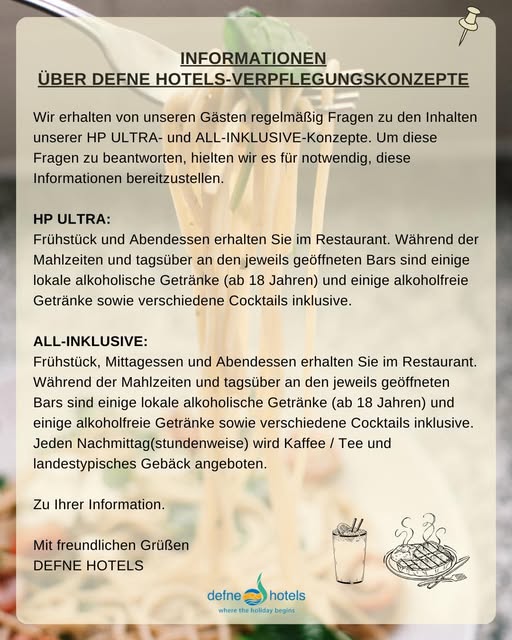 INFORMATIONEN
ÜBER DEFNE HOTELS-VERPFLEGUNGSKONZEPTE

Wir erhalten von unseren Gästen regelmäßig Fragen zu den Inhalten unserer HP ULTRA- und ALL-INKLUSIVE-Konzepte. Um diese Fragen zu beantworten, hielten wir es für notwendig, diese Informationen bereitzustellen.

HP ULTRA:
Frühstück und Abendessen erhalten Sie im Restaurant. Während der Mahlzeiten und tagsüber an den jeweils geöffneten Bars sind einige lokale alkoholische Getränke (ab 18 Jahren) und einige alkoholfreie Getränke sowie verschiedene Cocktails inklusive.

ALL-INKLUSIVE:
Frühstück, Mittagessen und Abendessen erhalten Sie im Restaurant. Während der Mahlzeiten und tagsüber an den jeweils geöffneten Bars sind einige lokale alkoholische Getränke (ab 18 Jahren) und einige alkoholfreie Getränke sowie verschiedene Cocktails inklusive. Jeden Nachmittag(stundenweise) wird Kaffee / Tee und landestypisches Gebäck angeboten.

Zu Ihrer Information.

Mit freundlichen Grüßen
DEFNE HOTELS

defne hotels
where the holiday begins